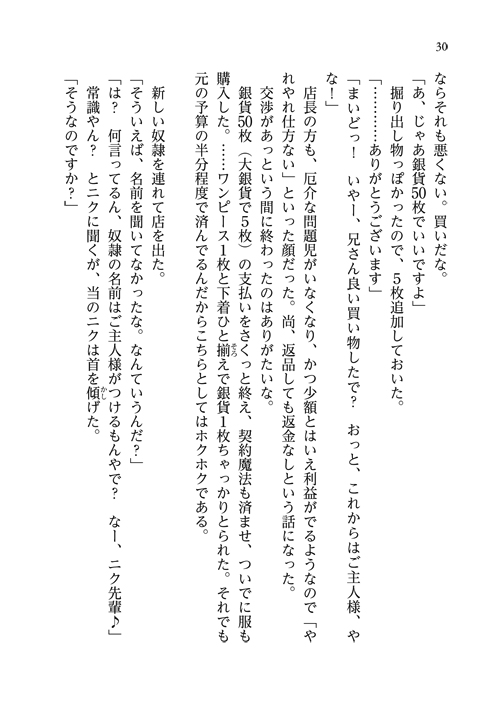 30

ならそれも悪くない。買いだな。

「あ、じゃあ銀貨50枚でいいですよ」

掘り出し物っぽかったので、5枚追加しておいた。

「…………ありがとうございます」

「まいどっ！　いやー、兄さん良い買い物したで？　おっと、これからはご主人様、やな！」

店長の方も、厄介な問題児がいなくなり、かつ少額とはいえ利益がでるようなので「やれやれ仕方ない」といった顔だった。尚、返品しても返金なしという話になった。

交渉があっという間に終わったのはありがたいな。

銀貨50枚（大銀貨で5枚）の支払いをさくっと終え、契約魔法も済ませ、ついでに服も購入した。……ワンピース1枚と下着ひと揃えで銀貨1枚ちゃっかりとられた。それでも元の予算の半分程度で済んでるんだからこちらとしてはホクホクである。

新しい奴隷を連れて店を出た。

「そういえば、名前を聞いてなかったな。なんていうんだ？」

「は？　何言ってるん、奴隷の名前はご主人様がつけるもんやで？　なー、ニク先輩♪」

常識やん？　とニクに聞くが、当のニクは首を傾げた。

「そうなのですか？」